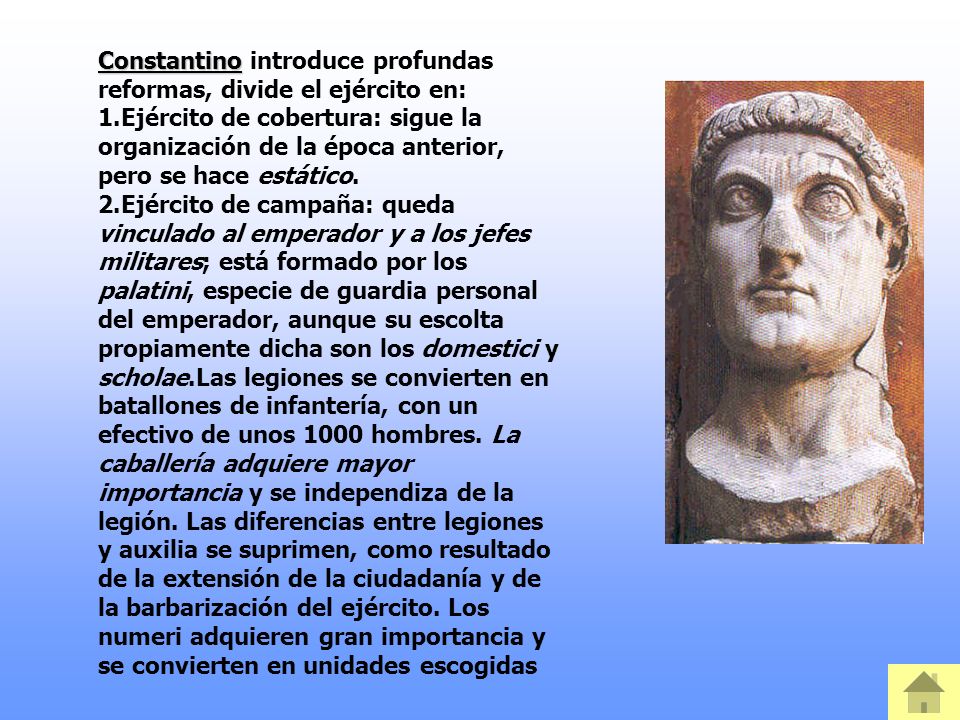 Constantino introduce profundas reformas, divide el ejército en:
1.Ejército de cobertura: sigue la organización de la época anterior, pero se hace estático.
2.Ejército de campaña: queda vinculado al emperador y a los jefes militares; está formado por los palatini, especie de guardia personal del emperador, aunque su escolta propiamente dicha son los domestici y scholae.Las legiones se convierten en batallones de infantería, con un efectivo de unos 1000 hombres. La caballería adquiere mayor importancia y se independiza de la legión. Las diferencias entre legiones y auxilia se suprimen, como resultado de la extensión de la ciudadanía y de la barbarización del ejército. Los numeri adquieren gran importancia y se convierten en unidades escogidas